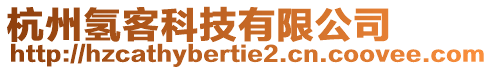 杭州氢客科技有限公司
http://hzcathybertie2.cn.coovee.com